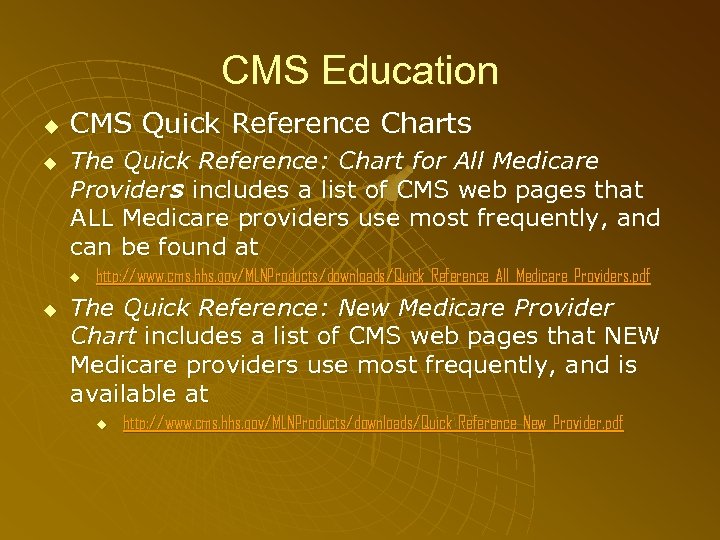 CMS Education

• CMS Quick Reference Charts

• The Quick Reference: Chart for All Medicare Providers includes a list of CMS web pages that ALL Medicare providers use most frequently, and can be found at

• http://www.cms.hhs.gov/MLNProducts/downloads/Quick_Reference_All_Medicare_Providers.pdf

• The Quick Reference: New Medicare Provider Chart includes a list of CMS web pages that NEW Medicare providers use most frequently, and is available at

• http://www.cms.hhs.gov/MLNProducts/downloads/Quick_Reference_New_Provider.pdf